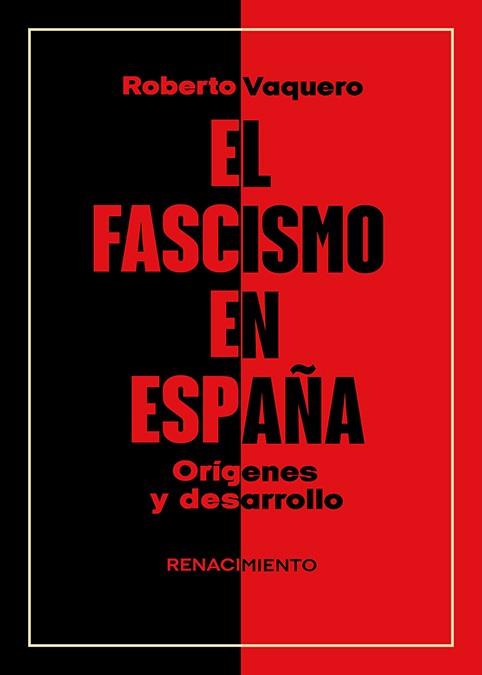 Roberto Vaquero

EL FASCISMO EN ESPAÑA

Orígenes y desarrollo

RENACIMIENTO